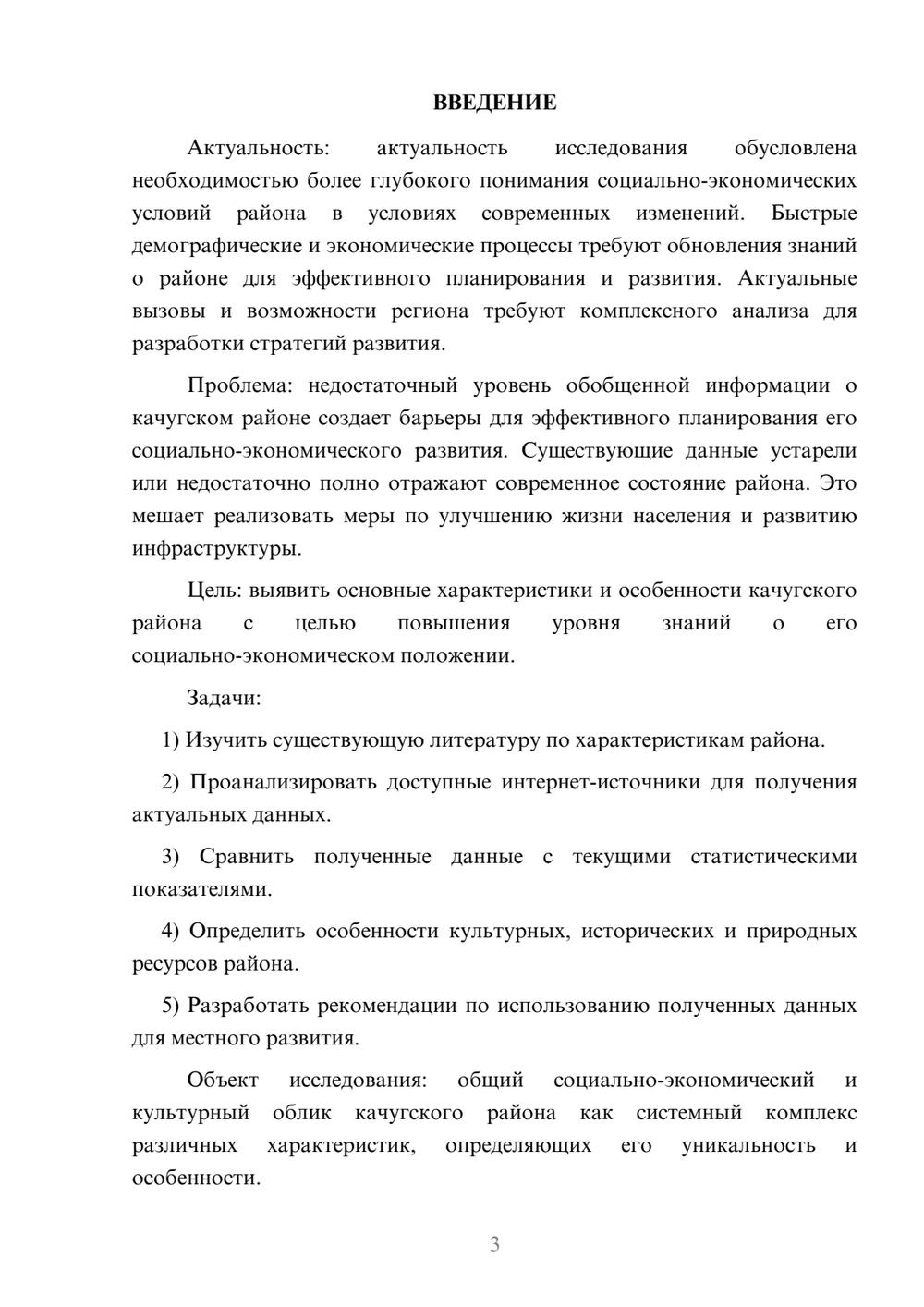 ВВЕДЕНИЕ

Актуальность: актуальность исследования обусловлена необходимостью более глубокого понимания социально-экономических условий района в условиях современных изменений. Быстрые демографические и экономические процессы требуют обновления знаний о районе для эффективного планирования и развития. Актуальные вызовы и возможности региона требуют комплексного анализа для разработки стратегий развития.

Проблема: недостаточный уровень обобщенной информации о качугском районе создает барьеры для эффективного планирования его социально-экономического развития. Существующие данные устарели или недостаточно полно отражают современное состояние района. Это мешает реализовать меры по улучшению жизни населения и развитию инфраструктуры.

Цель: выявить основные характеристики и особенности качугского района с целью повышения уровня знаний о его социально-экономическом положении.

Задачи:

1) Изучить существующую литературу по характеристикам района.

2) Проанализировать доступные интернет-источники для получения актуальных данных.

3) Сравнить полученные данные с текущими статистическими показателями.

4) Определить особенности культурных, исторических и природных ресурсов района.

5) Разработать рекомендации по использованию полученных данных для местного развития.

Объект исследования: общий социально-экономический и культурный облик качугского района как системный комплекс различных характеристик, определяющих его уникальность и особенности.

3